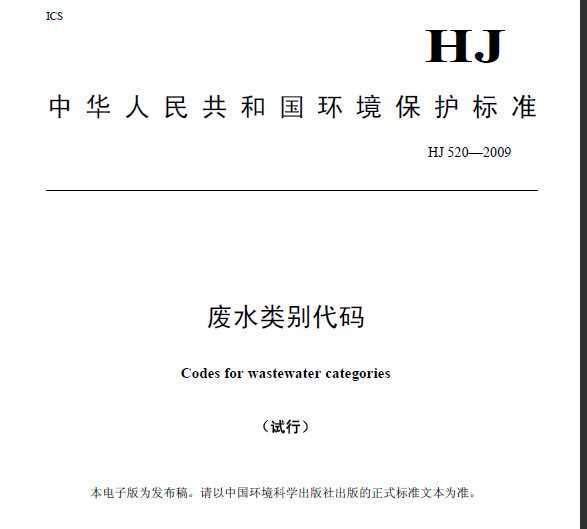 ICS

HJ

中华人民共和国环境保护标准

HJ 520—2009

废水类别代码

Codes for wastewater categories

（试行）

本电子版为发布稿。请以中国环境科学出版社出版的正式标准文本为准。